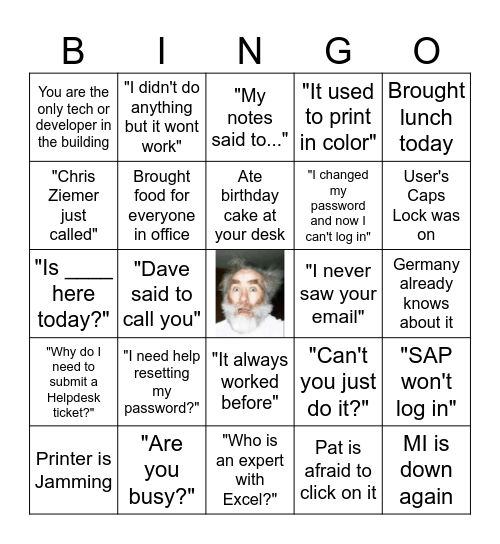 | B | I | N | G | O |
|---|---|---|---|---|
| You are the only tech or developer in the building | "I didn't do anything but it wont work" | "My notes said to..." | "It used to print in color" | Brought lunch today |
| "Chris Ziemer just called" | Brought food for everyone in office | Ate birthday cake at your desk | "I changed my password and now I can't log in" | User's Caps Lock was on |
| "Is ____ here today?" | "Dave said to call you" | | "I never saw your email" | Germany already knows about it |
| "Why do I need to submit a Helpdesk ticket?" | "I need help resetting my password?" | "It always worked before" | "Can't you just do it?" | "SAP won't log in" |
| Printer is Jamming | "Are you busy?" | "Who is an expert with Excel?" | Pat is afraid to click on it | MI is down again |